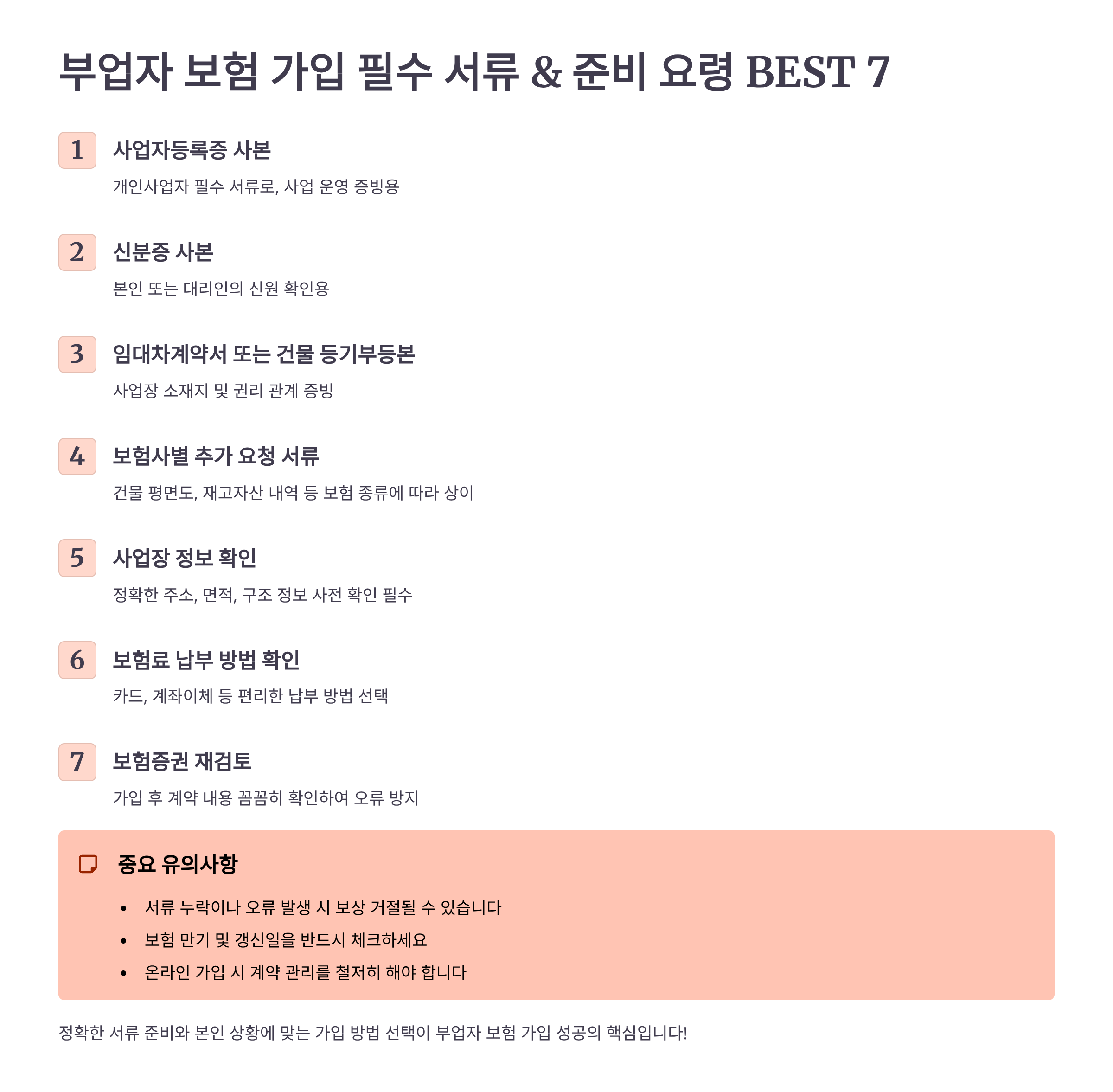 부업자 보험 가입 필수 서류 & 준비 요령 BEST 7

1
사업자등록증 사본
개인사업자 필수 서류로, 사업 운영 증빙용

2
신분증 사본
본인 또는 대리인의 신원 확인용

3
임대차계약서 또는 건물 등기부등본
사업장 소재지 및 권리 관계 증빙

4
보험사별 추가 요청 서류
건물 평면도, 재고자산 내역 등 보험 종류에 따라 상이

5
사업장 정보 확인
정확한 주소, 면적, 구조 정보 사전 확인 필수

6
보험료 납부 방법 확인
카드, 계좌이체 등 편리한 납부 방법 선택

7
보험증권 재검토
가입 후 계약 내용 꼼꼼히 확인하여 오류 방지

중요 유의사항

• 서류 누락이나 오류 발생 시 보상 거절될 수 있습니다
• 보험 만기 및 갱신일을 반드시 체크하세요
• 온라인 가입 시 계약 관리를 철저히 해야 합니다

정확한 서류 준비와 본인 상황에 맞는 가입 방법 선택이 부업자 보험 가입 성공의 핵심입니다!